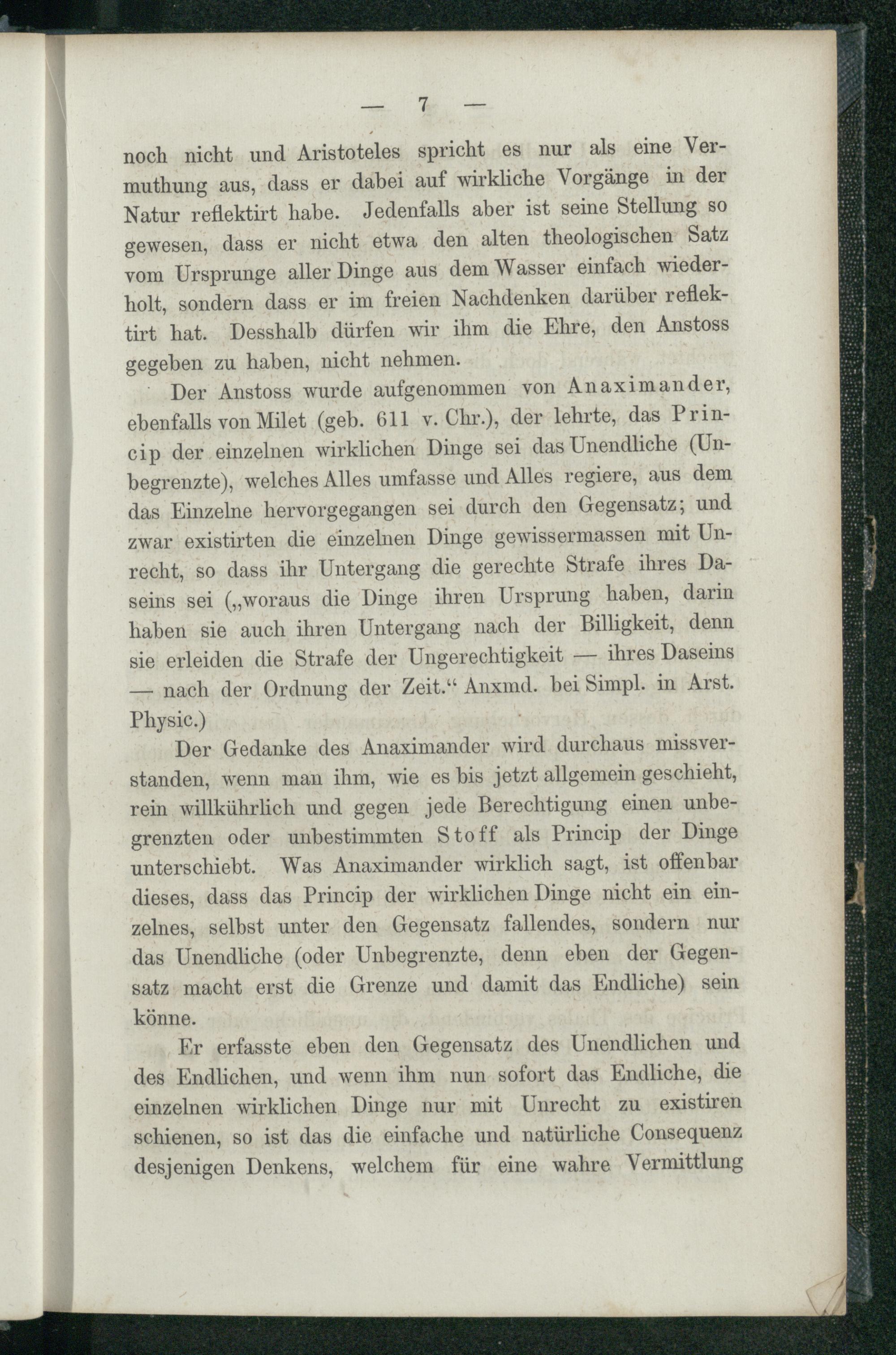 — 7 —

noch nicht und Aristoteles spricht es nur als eine Vermuthung aus, dass er dabei auf wirkliche Vorgänge in der Natur reflektirt habe. Jedenfalls aber ist seine Stellung so gewesen, dass er nicht etwa den alten theologischen Satz vom Ursprunge aller Dinge aus dem Wasser einfach wiederholt, sondern dass er im freien Nachdenken darüber reflektirt hat. Desshalb dürfen wir ihm die Ehre, den Anstoss gegeben zu haben, nicht nehmen.

Der Anstoss wurde aufgenommen von Anaximander, ebenfalls von Milet (geb. 611 v. Chr.), der lehrte, das Princip der einzelnen wirklichen Dinge sei das Unendliche (Unbegrenzte), welches Alles umfasse und Alles regiere, aus dem das Einzelne hervorgegangen sei durch den Gegensatz; und zwar existirten die einzelnen Dinge gewissermassen mit Unrecht, so dass ihr Untergang die gerechte Strafe ihres Daseins sei („woraus die Dinge ihren Ursprung haben, darin haben sie auch ihren Untergang nach der Billigkeit, denn sie erleiden die Strafe der Ungerechtigkeit — ihres Daseins — nach der Ordnung der Zeit.“ Anxmd. bei Simpl. in Arst. Physic.)

Der Gedanke des Anaximander wird durchaus missverstanden, wenn man ihm, wie es bis jetzt allgemein geschieht, rein willkührlich und gegen jede Berechtigung einen unbegrenzten oder unbestimmten Stoff als Princip der Dinge unterschiebt. Was Anaximander wirklich sagt, ist offenbar dieses, dass das Princip der wirklichen Dinge nicht ein einzelnes, selbst unter den Gegensatz fallendes, sondern nur das Unendliche (oder Unbegrenzte, denn eben der Gegensatz macht erst die Grenze und damit das Endliche) sein könne.

Er erfasste eben den Gegensatz des Unendlichen und des Endlichen, und wenn ihm nun sofort das Endliche, die einzelnen wirklichen Dinge nur mit Unrecht zu existiren schienen, so ist das die einfache und natürliche Consequenz desjenigen Denkens, welchem für eine wahre Vermittlung